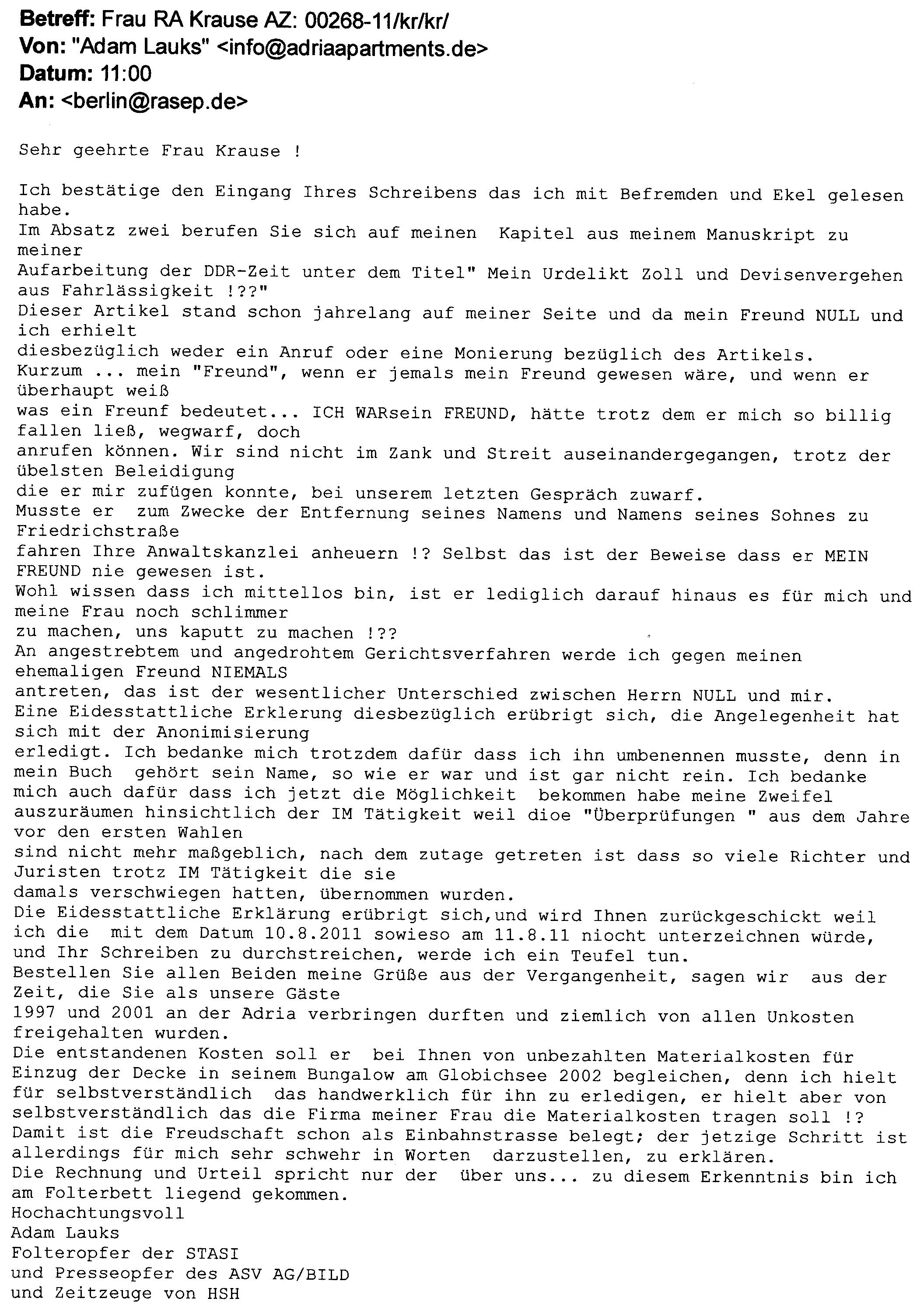 **Betreff:** Frau RA Krause AZ: 00268-11/kr/kr/
**Von:** "Adam Lauks" <info@adriaapartments.de>
**Datum:** 11:00
**An:** <berlin@rasep.de>

Sehr geehrte Frau Krause !

Ich bestätige den Eingang Ihres Schreibens das ich mit Befremden und Ekel gelesen habe.
Im Absatz zwei berufen Sie sich auf meinen Kapitel aus meinem Manuskript zu meiner
Aufarbeitung der DDR-Zeit unter dem Titel" Mein Urdelikt Zoll und Devisenvergehen aus Fahrlässigkeit !??"
Dieser Artikel stand schon jahrelang auf meiner Seite und da mein Freund NULL und ich erhielt
diesbezüglich weder ein Anruf oder eine Monierung bezüglich des Artikels.
Kurzum ... mein "Freund", wenn er jemals mein Freund gewesen wäre, und wenn er überhaupt weiß
was ein Freunf bedeutet... ICH WARsein FREUND, hätte trotz dem er mich so billig fallen ließ, wegwarf, doch
anrufen können. Wir sind nicht im Zank und Streit auseinandergegangen, trotz der übelsten Beleidigung
die er mir zufügen konnte, bei unserem letzten Gespräch zuwarf.
Musste er zum Zwecke der Entfernung seines Namens und Namens seines Sohnes zu Friedrichstraße
fahren Ihre Anwaltskanzlei anheuern !? Selbst das ist der Beweise dass er MEIN FREUND nie gewesen ist.
Wohl wissen dass ich mittellos bin, ist er lediglich darauf hinaus es für mich und meine Frau noch schlimmer
zu machen, uns kaputt zu machen !??
An angestrebtem und angedrohtem Gerichtsverfahren werde ich gegen meinen ehemaligen Freund NIEMALS
antreten, das ist der wesentlicher Unterschied zwischen Herrn NULL und mir.
Eine Eidesstattliche Erklerung diesbezüglich erübrigt sich, die Angelegenheit hat sich mit der Anonimisierung
erledigt. Ich bedanke mich trotzdem dafür dass ich ihn umbenennen musste, denn in mein Buch gehört sein Name, so wie er war und ist gar nicht rein. Ich bedanke mich auch dafür dass ich jetzt die Möglichkeit bekommen habe meine Zweifel auszuräumen hinsichtlich der IM Tätigkeit weil dioe "Überprüfungen " aus dem Jahre vor den ersten Wahlen
sind nicht mehr maßgeblich, nach dem zutage getreten ist dass so viele Richter und Juristen trotz IM Tätigkeit die sie
damals verschwiegen hatten, übernommen wurden.
Die Eidesstattliche Erklärung erübrigt sich,und wird Ihnen zurückgeschickt weil ich die mit dem Datum 10.8.2011 sowieso am 11.8.11 niocht unterzeichnen würde, und Ihr Schreiben zu durchstreichen, werde ich ein Teufel tun.
Bestellen Sie allen Beiden meine Grüße aus der Vergangenheit, sagen wir aus der Zeit, die Sie als unsere Gäste
1997 und 2001 an der Adria verbringen durften und ziemlich von allen Unkosten freigehalten wurden.
Die entstandenen Kosten soll er bei Ihnen von unbezahlten Materialkosten für Einzug der Decke in seinem Bungalow am Globichsee 2002 begleichen, denn ich hielt für selbstverständlich das handwerklich für ihn zu erledigen, er hielt aber von selbstverständlich das die Firma meiner Frau die Materialkosten tragen soll !?
Damit ist die Freudschaft schon als Einbahnstrasse belegt; der jetzige Schritt ist allerdings für mich sehr schwehr in Worten darzustellen, zu erklären.
Die Rechnung und Urteil spricht nur der über uns... zu diesem Erkenntnis bin ich am Folterbett liegend gekommen.
Hochachtungsvoll
Adam Lauks
Folteropfer der STASI
und Presseopfer des ASV AG/BILD
und Zeitzeuge von HSH